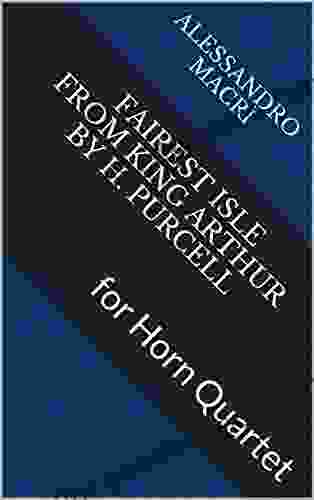 ALESSANDRO MAGRI

FAIREST ISLE FROM KING ARTHUR BY H. PURCELL

for Horn Quartet